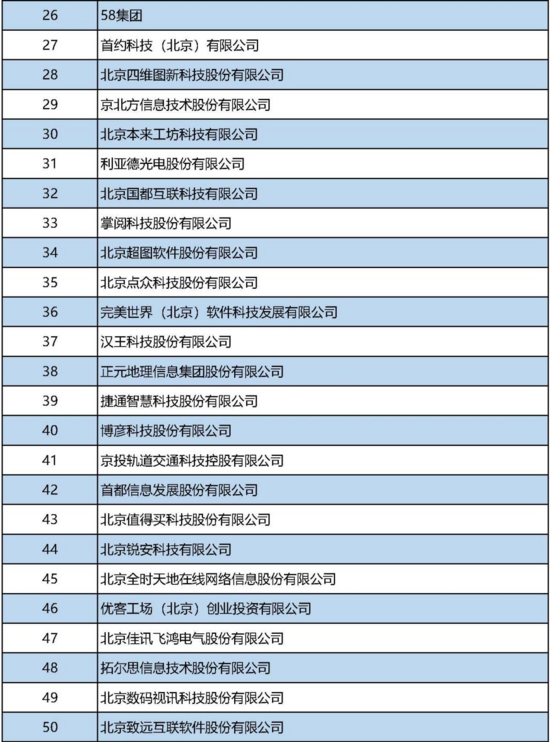 | 26 | 58集团 |
|---|---|
| 27 | 首约科技（北京）有限公司 |
| 28 | 北京四维图新科技股份有限公司 |
| 29 | 京北方信息技术股份有限公司 |
| 30 | 北京本来工坊科技有限公司 |
| 31 | 利亚德光电股份有限公司 |
| 32 | 北京国都互联科技有限公司 |
| 33 | 掌阅科技股份有限公司 |
| 34 | 北京超图软件股份有限公司 |
| 35 | 北京点众科技股份有限公司 |
| 36 | 完美世界（北京）软件科技发展有限公司 |
| 37 | 汉王科技股份有限公司 |
| 38 | 正元地理信息集团股份有限公司 |
| 39 | 捷通智慧科技股份有限公司 |
| 40 | 博彦科技股份有限公司 |
| 41 | 京投轨道交通科技控股有限公司 |
| 42 | 首都信息发展股份有限公司 |
| 43 | 北京值得买科技股份有限公司 |
| 44 | 北京锐安科技有限公司 |
| 45 | 北京全时天地在线网络信息股份有限公司 |
| 46 | 优客工场（北京）创业投资有限公司 |
| 47 | 北京佳讯飞鸿电气股份有限公司 |
| 48 | 拓尔思信息技术股份有限公司 |
| 49 | 北京数码视讯科技股份有限公司 |
| 50 | 北京致远互联软件股份有限公司 |